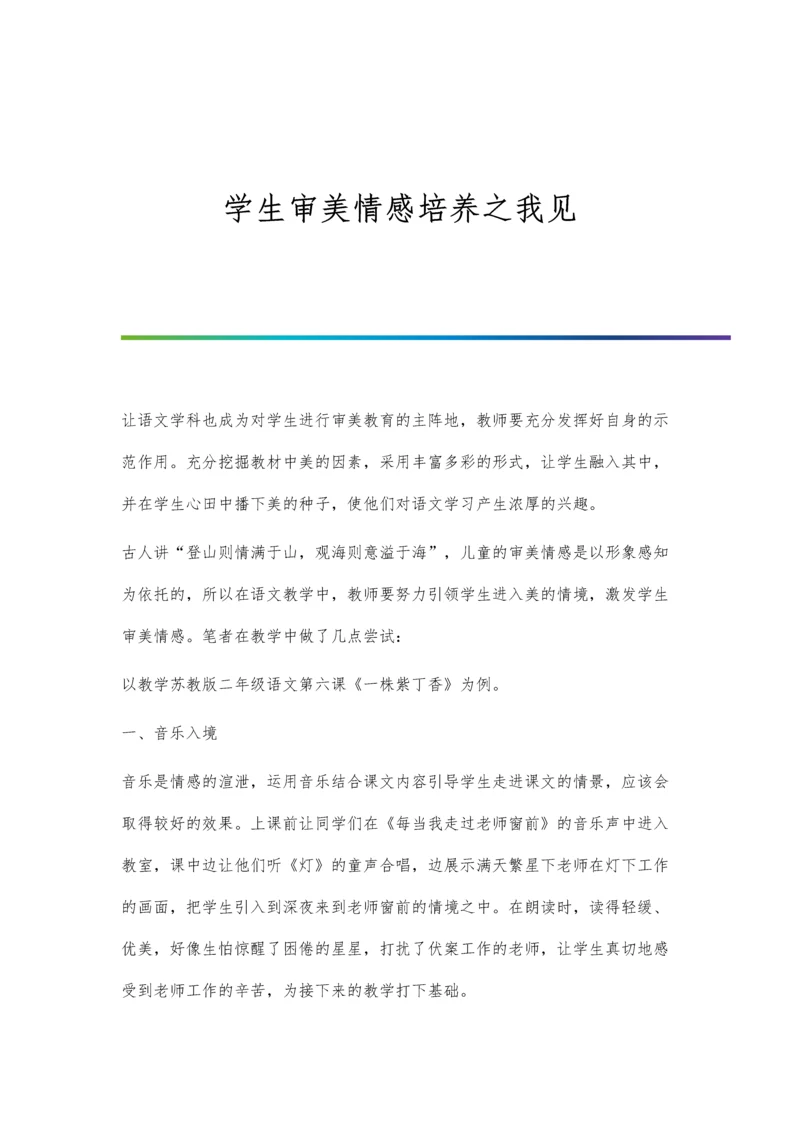 学生审美情感培养之我见

让语文学科也成为对学生进行审美教育的主阵地，教师要充分发挥好自身的示范作用。充分挖掘教材中美的因素，采用丰富多彩的形式，让学生融入其中，并在学生心田中播下美的种子，使他们对语文学习产生浓厚的兴趣。

古人讲“登山则情满于山，观海则意溢于海”，儿童的审美情感是以形象感知为依托的，所以在语文教学中，教师要努力引领学生进入美的情境，激发学生审美情感。笔者在教学中做了几点尝试：

以教学苏教版二年级语文第六课《一株紫丁香》为例。

一、音乐入境

音乐是情感的渲泄，运用音乐结合课文内容引导学生走进课文的情景，应该会取得较好的效果。上课前让同学们在《每当我走过老师窗前》的音乐声中进入教室，课中边让他们听《灯》的童声合唱，边展示满天繁星下老师在灯下工作的画面，把学生引入到深夜来到老师窗前的情境之中。在朗读时，读得轻缓、优美，好像生怕惊醒了困倦的星星，打扰了伏案工作的老师，让学生真切地感受到老师工作的辛苦，为接下来的教学打下基础。